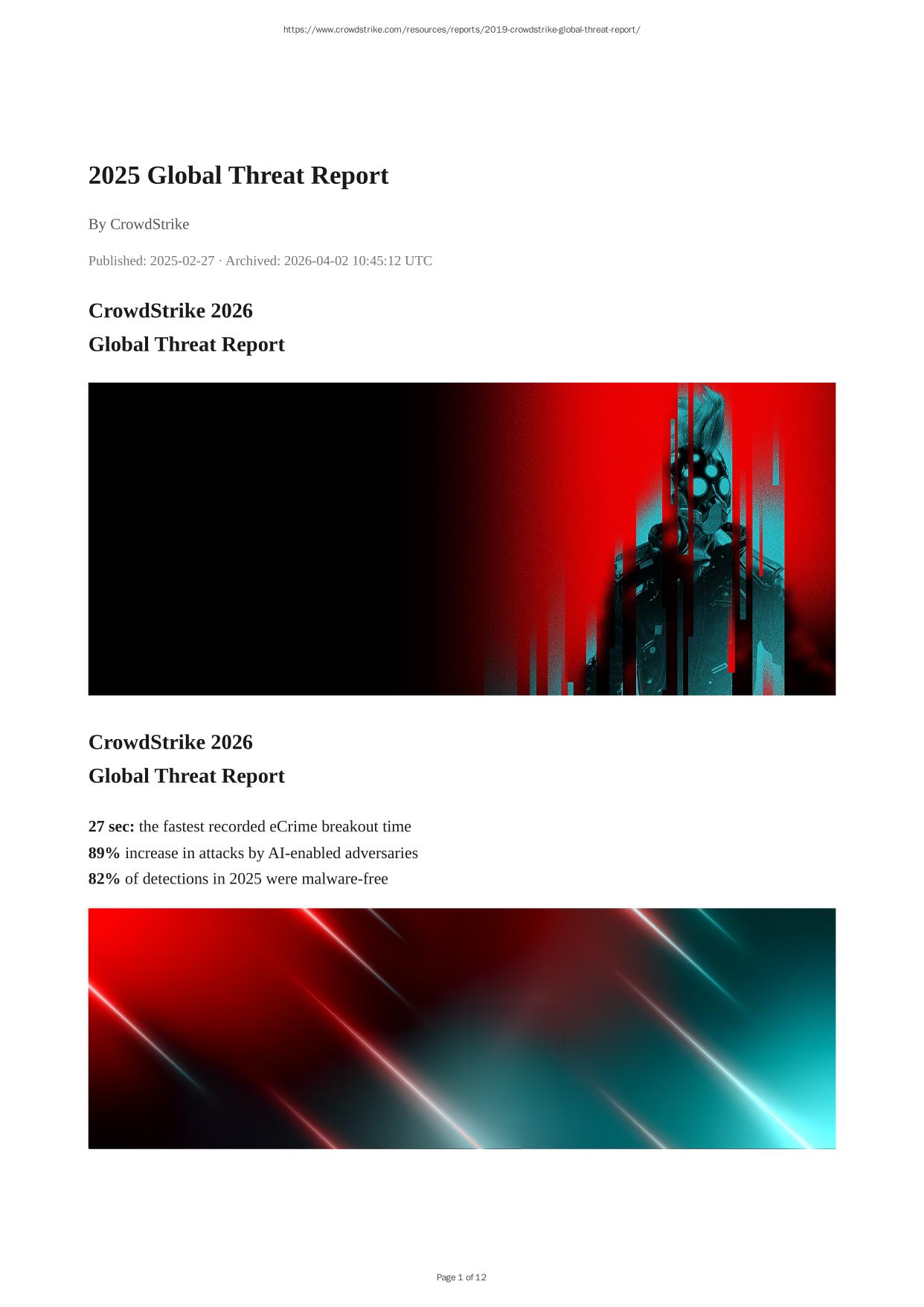 https://www.crowdstrike.com/resources/reports/2019-crowdstrike-global-threat-report/

2025 Global Threat Report

By CrowdStrike

Published: 2025-02-27 · Archived: 2026-04-02 10:45:12 UTC

CrowdStrike 2026
Global Threat Report

CrowdStrike 2026
Global Threat Report

27 sec: the fastest recorded eCrime breakout time
89% increase in attacks by AI-enabled adversaries
82% of detections in 2025 were malware-free

Page 1 of 12